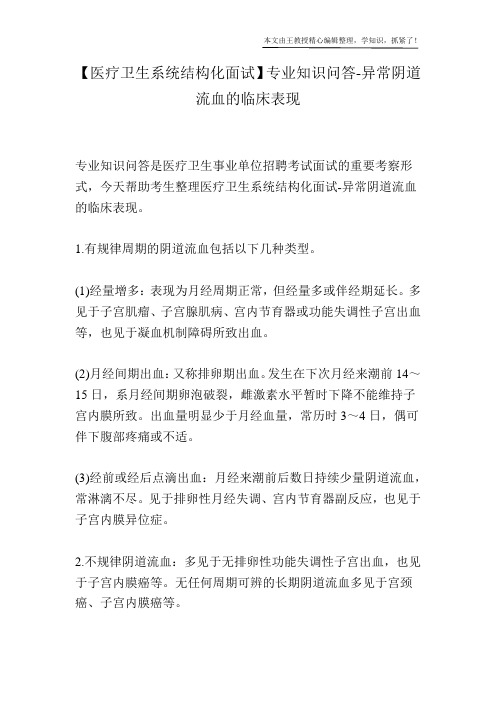 本文由王教授精心编辑整理，学知识，抓紧了！

【医疗卫生系统结构化面试】专业知识问答-异常阴道流血的临床表现

专业知识问答是医疗卫生事业单位招聘考试面试的重要考察形式，今天帮助考生整理医疗卫生系统结构化面试-异常阴道流血的临床表现。

1.有规律周期的阴道流血包括以下几种类型。

(1)经量增多：表现为月经周期正常，但经量多或伴经期延长。多见于子宫肌瘤、子宫腺肌病、宫内节育器或功能失调性子宫出血等，也见于凝血机制障碍所致出血。

(2)月经间期出血：又称排卵期出血。发生在下次月经来潮前 14～15 日，系月经间期卵泡破裂，雌激素水平暂时下降不能维持子宫内膜所致。出血量明显少于月经血量，常历时 3～4 日，偶可伴下腹部疼痛或不适。

(3)经前或经后点滴出血：月经来潮前后数日持续少量阴道流血，常淋漓不尽。见于排卵性月经失调、宫内节育器副反应，也见于子宫内膜异位症。

2.不规律阴道流血：多见于无排卵性功能失调性子宫出血，也见于子宫内膜癌等。无任何周期可辨的长期阴道流血多见于宫颈癌、子宫内膜癌等。